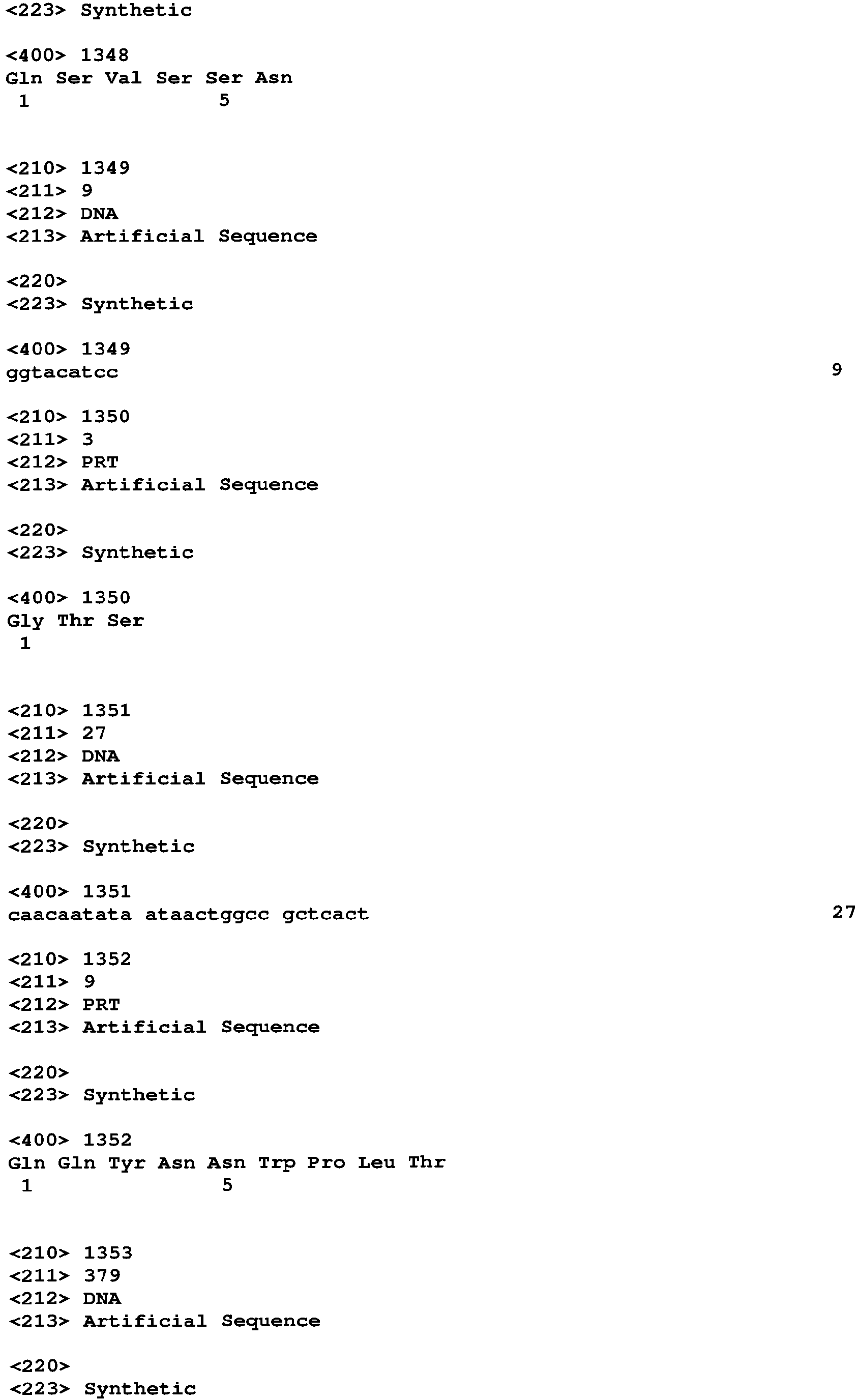 <223> Synthetic

<400> 1348
Gln Ser Val Ser Ser Asn
1 5

<210> 1349
<211> 9
<212> DNA
<213> Artificial Sequence

<220>
<223> Synthetic

<400> 1349
ggtacatcc 9

<210> 1350
<211> 3
<212> PRT
<213> Artificial Sequence

<220>
<223> Synthetic

<400> 1350
Gly Thr Ser
1

<210> 1351
<211> 27
<212> DNA
<213> Artificial Sequence

<220>
<223> Synthetic

<400> 1351
caacaatata ataactggcc gctcact 27

<210> 1352
<211> 9
<212> PRT
<213> Artificial Sequence

<220>
<223> Synthetic

<400> 1352
Gln Gln Tyr Asn Asn Trp Pro Leu Thr
1 5

<210> 1353
<211> 379
<212> DNA
<213> Artificial Sequence

<220>
<223> Synthetic